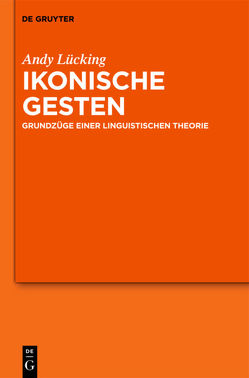 DE GRUYTER

Andy Lücking

IKONISCHE GESTEN

GRUNDZÜGE EINER LINGUISTISCHEN THEORIE

DE
G